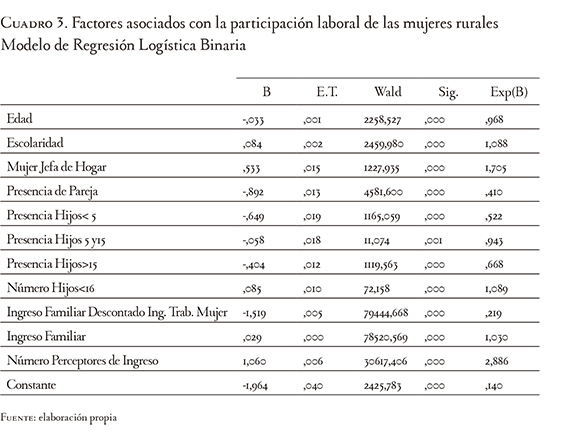 Cuadro 3. Factores asociados con la participación laboral de las mujeres rurales Modelo de Regresión Logística Binaria

| | B | E.T. | Wald | Sig. | Exp(B) |
|---|---|---|---|---|---|
| Edad | -,033 | ,001 | 2258,527 | ,000 | ,968 |
| Escolaridad | ,084 | ,002 | 2459,980 | ,000 | 1,088 |
| Mujer Jefa de Hogar | ,533 | ,015 | 1227,935 | ,000 | 1,705 |
| Presencia de Pareja | -,892 | ,013 | 4581,600 | ,000 | ,410 |
| Presencia Hijos< 5 | -,649 | ,019 | 1165,059 | ,000 | ,522 |
| Presencia Hijos 5 y15 | -,058 | ,018 | 11,074 | ,001 | ,943 |
| Presencia Hijos>15 | -,404 | ,012 | 1119,563 | ,000 | ,668 |
| Número Hijos<16 | ,085 | ,010 | 72,158 | ,000 | 1,089 |
| Ingreso Familiar Descontado Ing. Trab. Mujer | -1,519 | ,005 | 79444,668 | ,000 | ,219 |
| Ingreso Familiar | ,029 | ,000 | 78520,569 | ,000 | 1,030 |
| Número Perceptores de Ingreso | 1,060 | ,006 | 30617,406 | ,000 | 2,886 |
| Constante | -1,964 | ,040 | 2425,783 | ,000 | ,140 |

Fuente: elaboración propia